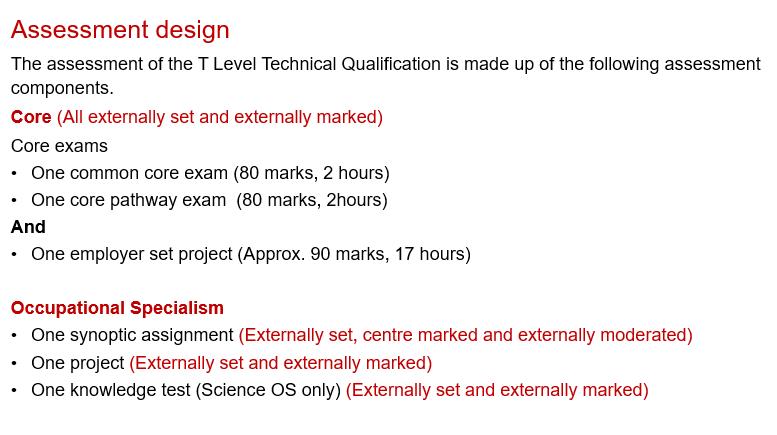 Assessment design

The assessment of the T Level Technical Qualification is made up of the following assessment components.

Core (All externally set and externally marked)

Core exams

• One common core exam (80 marks, 2 hours)
• One core pathway exam (80 marks, 2hours)

And

• One employer set project (Approx. 90 marks, 17 hours)

Occupational Specialism

• One synoptic assignment (Externally set, centre marked and externally moderated)
• One project (Externally set and externally marked)
• One knowledge test (Science OS only) (Externally set and externally marked)